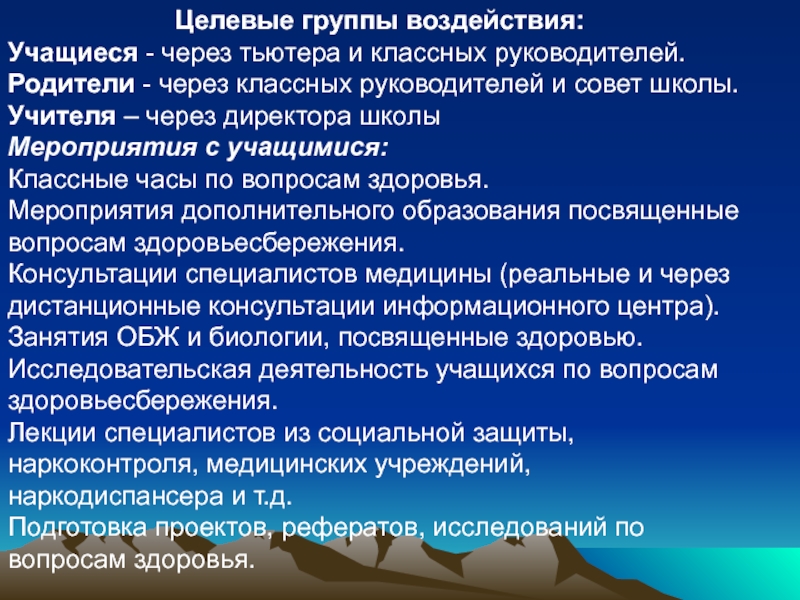 Целевые группы воздействия:
Учащиеся - через тьютера и классных руководителей.
Родители - через классных руководителей и совет школы.
Учителя – через директора школы
Мероприятия с учащимися:
Классные часы по вопросам здоровья.
Мероприятия дополнительного образования посвященные вопросам здоровьесбережения.
Консультации специалистов медицины (реальные и через дистанционные консультации информационного центра).
Занятия ОБЖ и биологии, посвященные здоровью.
Исследовательская деятельность учащихся по вопросам здоровьесбережения.
Лекции специалистов из социальной защиты, наркоконтроля, медицинских учреждений, наркодиспансера и т.д.
Подготовка проектов, рефератов, исследований по вопросам здоровья.